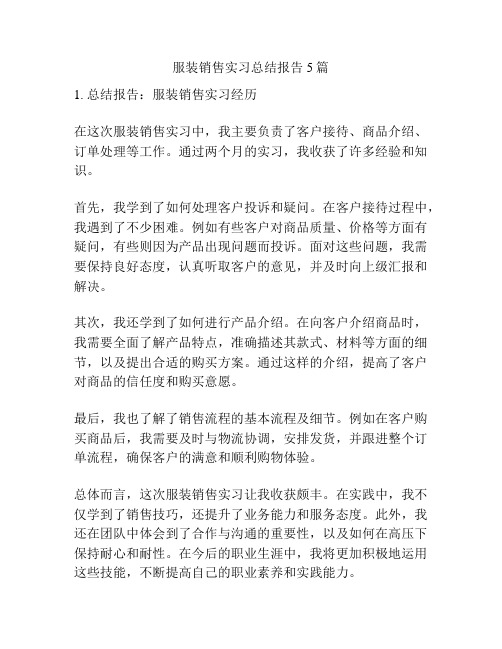 服装销售实习总结报告 5 篇

1. 总结报告：服装销售实习经历

在这次服装销售实习中，我主要负责了客户接待、商品介绍、订单处理等工作。通过两个月的实习，我收获了许多经验和知识。

首先，我学到了如何处理客户投诉和疑问。在客户接待过程中，我遇到了不少困难。例如有些客户对商品质量、价格等方面有疑问，有些则因为产品出现问题而投诉。面对这些问题，我需要保持良好态度，认真听取客户的意见，并及时向上级汇报和解决。

其次，我还学到了如何进行产品介绍。在向客户介绍商品时，我需要全面了解产品特点，准确描述其款式、材料等方面的细节，以及提出合适的购买方案。通过这样的介绍，提高了客户对商品的信任度和购买意愿。

最后，我也了解了销售流程的基本流程及细节。例如在客户购买商品后，我需要及时与物流协调，安排发货，并跟进整个订单流程，确保客户的满意和顺利购物体验。

总体而言，这次服装销售实习让我收获颇丰。在实践中，我不仅学到了销售技巧，还提升了业务能力和服务态度。此外，我还在团队中体会到了合作与沟通的重要性，以及如何在高压下保持耐心和耐性。在今后的职业生涯中，我将更加积极地运用这些技能，不断提高自己的职业素养和实践能力。